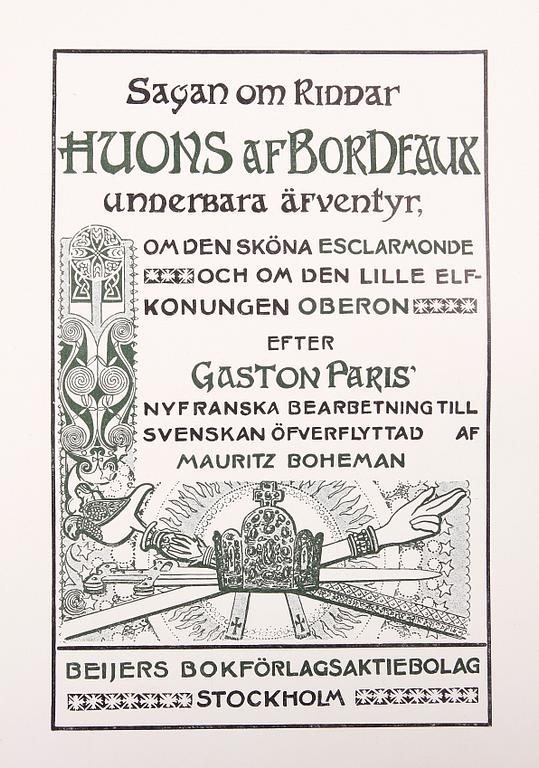 Sagan om Riddar
HUONS AF BORDEAUX
underbara äfventyr,
OM DEN SKÖNA ESCLARMONDE OCH OM DEN LILLE ELFKONUNGEN OBERON
EFTER
GASTON PARIS'
NYFRANSKA BEARBETNING TILL SVENSKAN ÖFVERFLYTTAD AF
MAURITZ BOHEMAN

BEIJERS BOKFÖRLAGSAKTIEBOLAG
STOCKHOLM